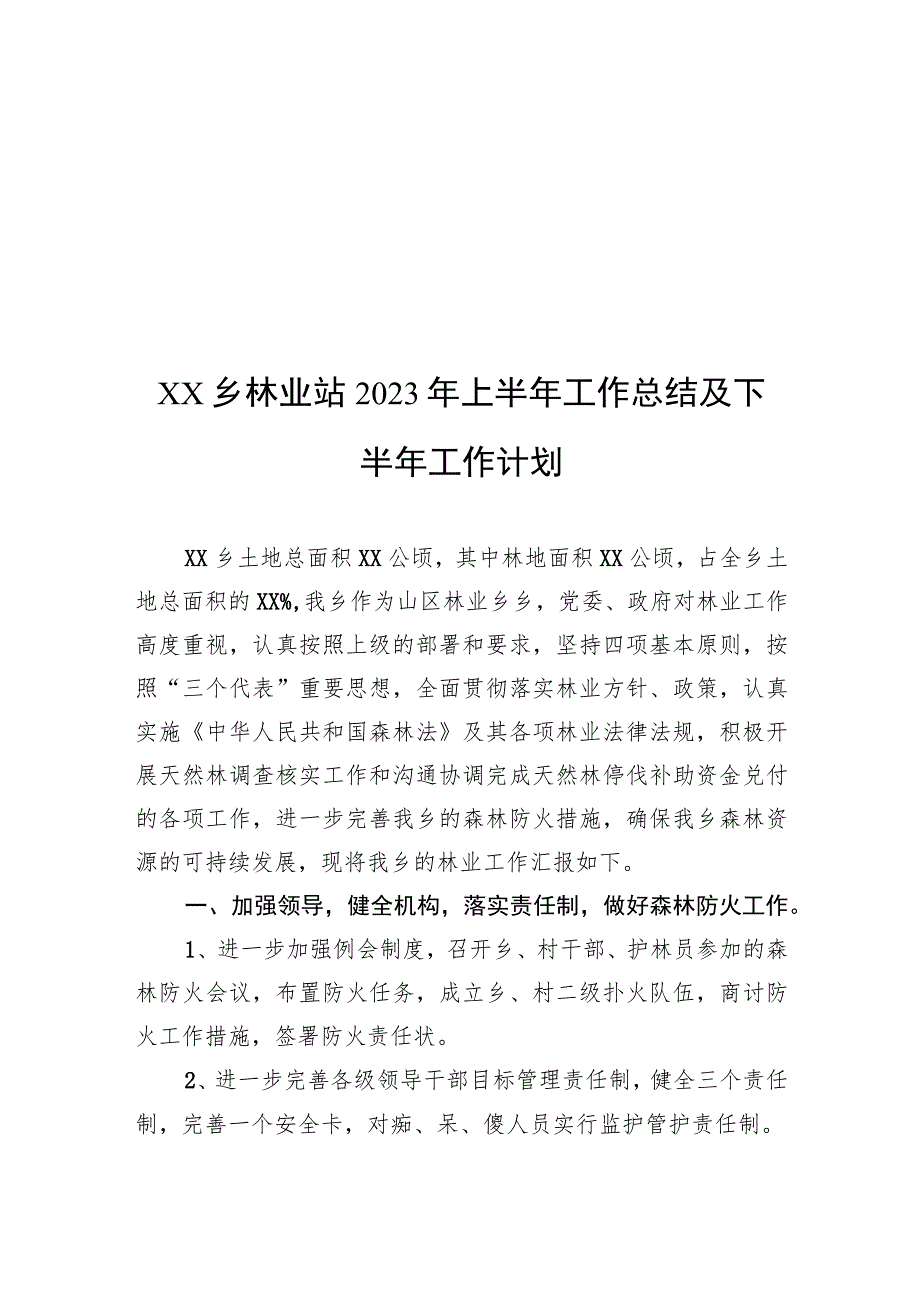 XX乡林业站2023年上半年工作总结及下半年工作计划

XX乡土地总面积XX公顷，其中林地面积XX公顷，占全乡土地总面积的XX%，我乡作为山区林业乡乡，党委、政府对林业工作高度重视，认真按照上级的部署和要求，坚持四项基本原则，按照“三个代表”重要思想，全面贯彻落实林业方针、政策，认真实施《中华人民共和国森林法》及其各项林业法律法规，积极开展天然林调查核实工作和沟通协调完成天然林停伐补助资金兑付的各项工作，进一步完善我乡的森林防火措施，确保我乡森林资源的可持续发展，现将我乡的林业工作汇报如下。

一、加强领导，健全机构，落实责任制，做好森林防火工作。

1、进一步加强例会制度，召开乡、村干部、护林员参加的森林防火会议，布置防火任务，成立乡、村二级扑火队伍，商讨防火工作措施，签署防火责任状。

2、进一步完善各级领导干部目标管理责任制，健全三个责任制，完善一个安全卡，对痴、呆、傻人员实行监护管护责任制。